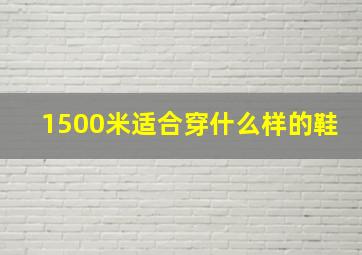 1500米适合穿什么样的鞋